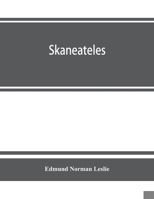 Skaneateles

Edmund Norman Leslie